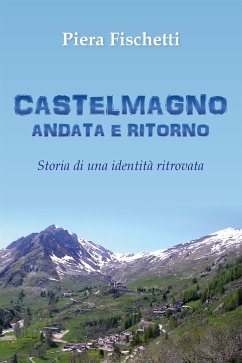 Piera Fischetti

CASTELMAGNO
ANDATA E RITORNO

Storia di una identità ritrovata